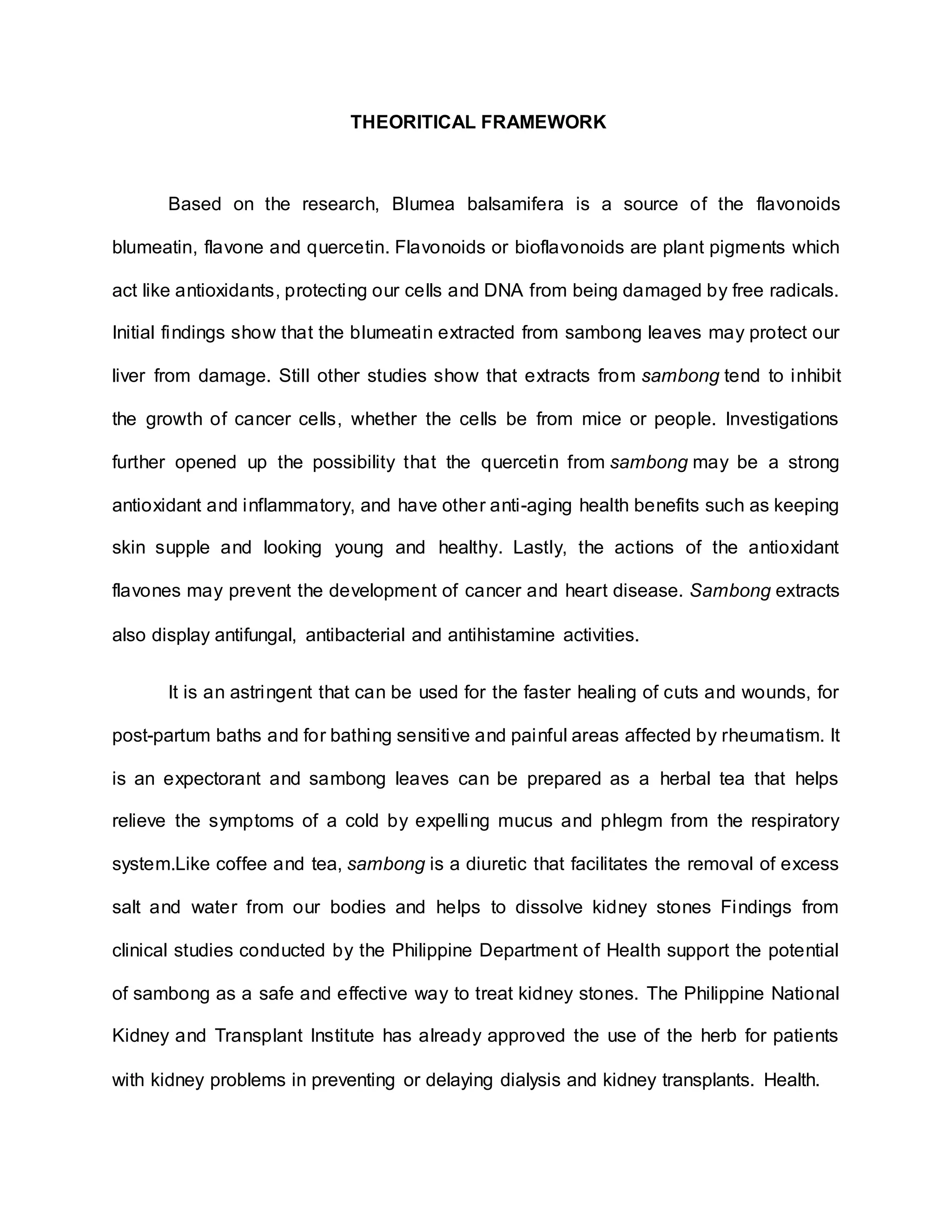 THEORITICAL FRAMEWORK

Based on the research, Blumea balsamifera is a source of the flavonoids blumeatin, flavone and quercetin. Flavonoids or bioflavonoids are plant pigments which act like antioxidants, protecting our cells and DNA from being damaged by free radicals. Initial findings show that the blumeatin extracted from sambong leaves may protect our liver from damage. Still other studies show that extracts from sambong tend to inhibit the growth of cancer cells, whether the cells be from mice or people. Investigations further opened up the possibility that the quercetin from sambong may be a strong antioxidant and inflammatory, and have other anti-aging health benefits such as keeping skin supple and looking young and healthy. Lastly, the actions of the antioxidant flavones may prevent the development of cancer and heart disease. Sambong extracts also display antifungal, antibacterial and antihistamine activities.

It is an astringent that can be used for the faster healing of cuts and wounds, for post-partum baths and for bathing sensitive and painful areas affected by rheumatism. It is an expectorant and sambong leaves can be prepared as a herbal tea that helps relieve the symptoms of a cold by expelling mucus and phlegm from the respiratory system.Like coffee and tea, sambong is a diuretic that facilitates the removal of excess salt and water from our bodies and helps to dissolve kidney stones Findings from clinical studies conducted by the Philippine Department of Health support the potential of sambong as a safe and effective way to treat kidney stones. The Philippine National Kidney and Transplant Institute has already approved the use of the herb for patients with kidney problems in preventing or delaying dialysis and kidney transplants. Health.